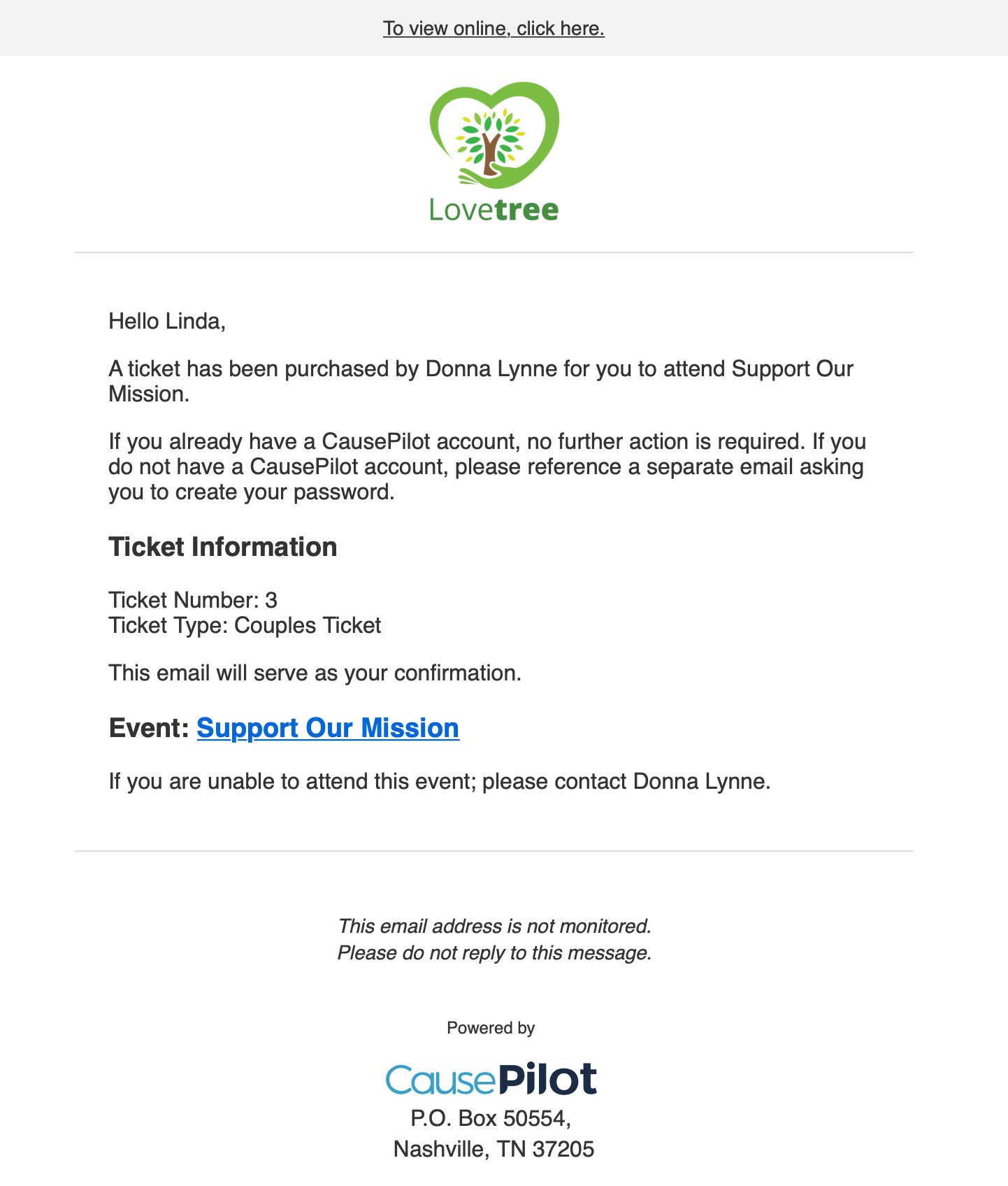 To view online, click here.

Lovetree

Hello Linda,

A ticket has been purchased by Donna Lynne for you to attend Support Our Mission.

If you already have a CausePilot account, no further action is required. If you do not have a CausePilot account, please reference a separate email asking you to create your password.

Ticket Information

Ticket Number: 3
Ticket Type: Couples Ticket

This email will serve as your confirmation.

Event: Support Our Mission

If you are unable to attend this event; please contact Donna Lynne.

This email address is not monitored.
Please do not reply to this message.

Powered by

CausePilot

P.O. Box 50554,
Nashville, TN 37205